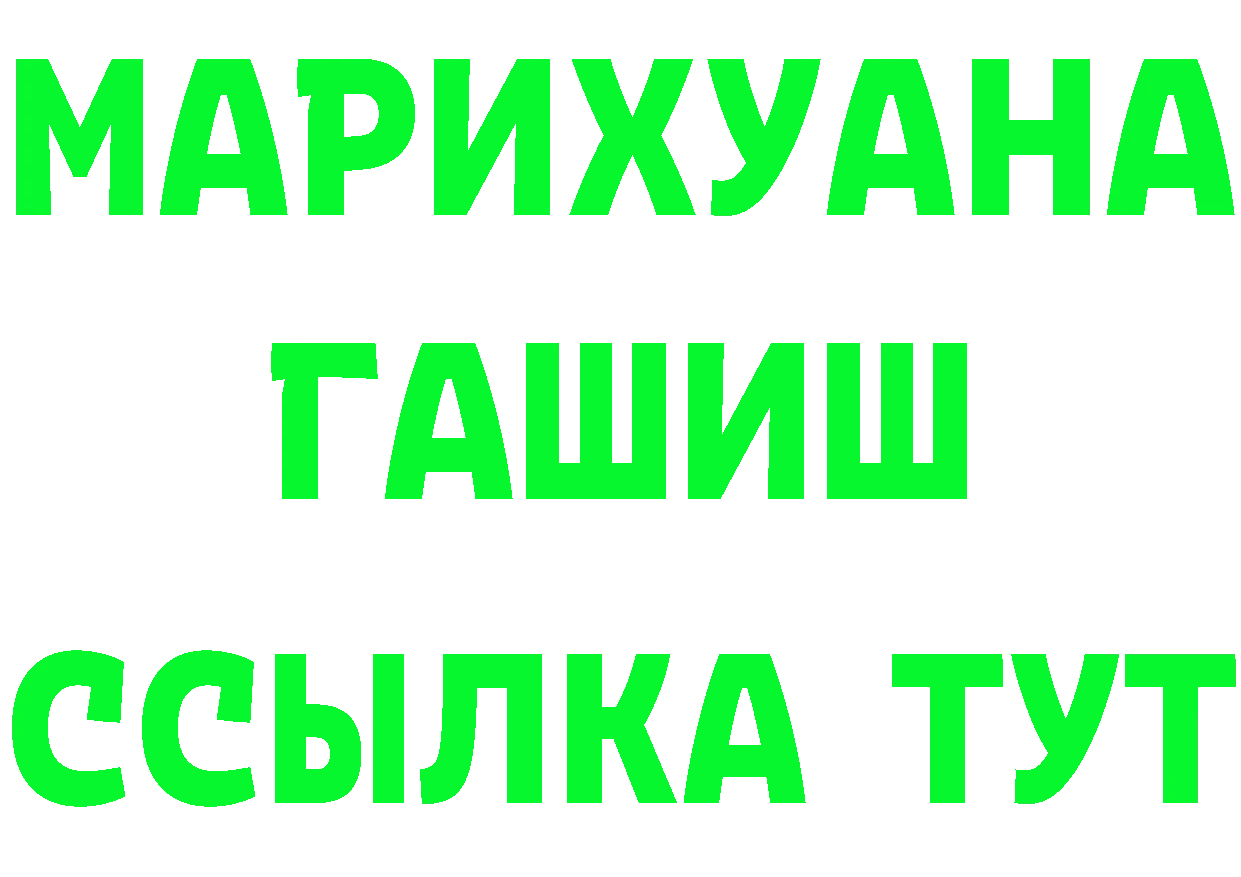 МАРИХУАНА
ГАШИШ
ССЫЛКА ТУТ